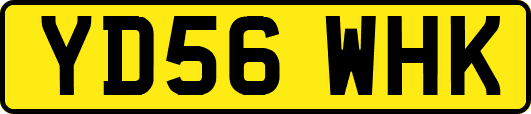 YD56 WHK